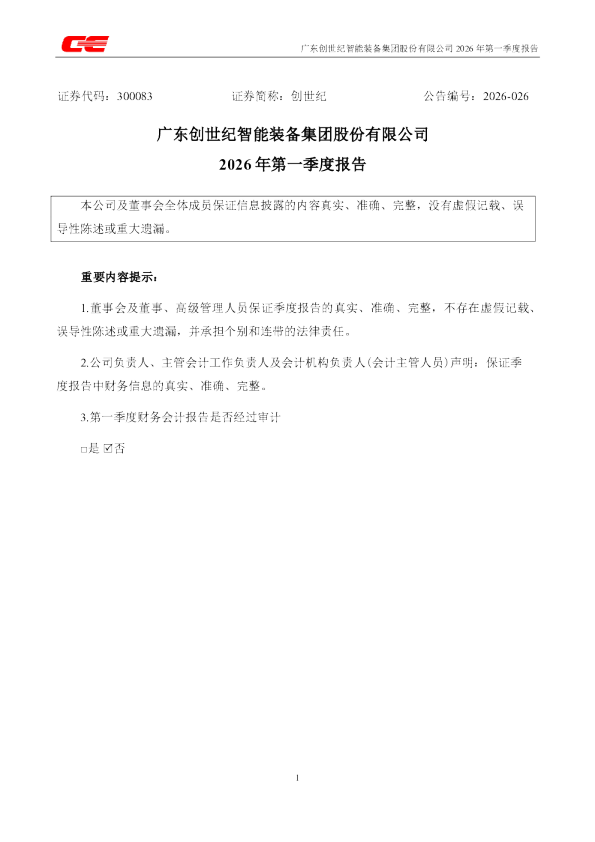 广东创世纪智能装备集团股份有限公司2026年第一季度报告

证券代码：300083 证券简称：创世纪 公告编号：2026-026

广东创世纪智能装备集团股份有限公司

2026年第一季度报告

本公司及董事会全体成员保证信息披露的内容真实、准确、完整，没有虚假记载、误导性陈述或重大遗漏。

重要内容提示：

1.董事会及董事、高级管理人员保证季度报告的真实、准确、完整，不存在虚假记载、误导性陈述或重大遗漏，并承担个别和连带的法律责任。

2.公司负责人、主管会计工作负责人及会计机构负责人(会计主管人员)声明：保证季度报告中财务信息的真实、准确、完整。

3.第一季度财务会计报告是否经过审计

☐是 ☑否

1